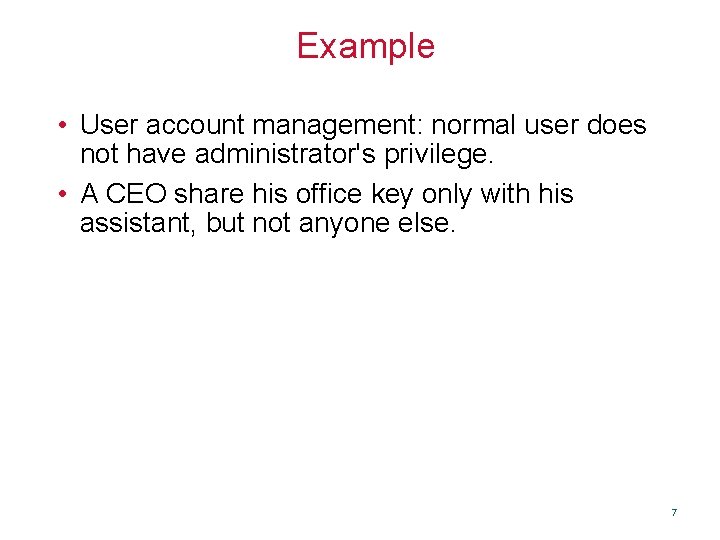 Example

• User account management: normal user does not have administrator's privilege.
• A CEO share his office key only with his assistant, but not anyone else.

7